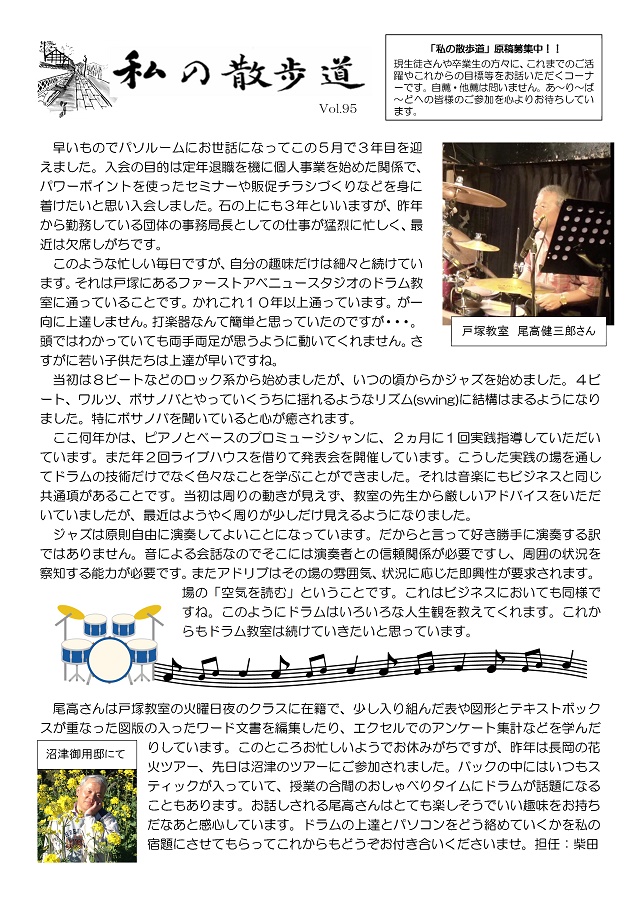 私の散歩道

Vol.95

「私の散歩道」原稿募集中！！
現生徒さんや卒業生の方々に、これまでのご活躍やこれからの目標等をお話いただくコーナーです。自薦・他薦は問いません。あ～り～ば～どへの皆様のご参加を心よりお待ちしています。

早いものでパソルームにお世話になってこの５月で３年目を迎えました。入会の目的は定年退職を機に個人事業を始めた関係で、パワーポイントを使ったセミナーや販促チラシづくりなどを身に着けたいと思い入会しました。石の上にも３年といいますが、昨年から勤務している団体の事務局長としての仕事が猛烈に忙しく、最近は欠席しがちです。

このような忙しい毎日ですが、自分の趣味だけは細々と続けています。それは戸塚にあるファーストアベニュースタジオのドラム教室に通っていることです。かれこれ１０年以上通っています。が一向に上達しません。打楽器なんて簡単と思っていたのですが・・・。頭ではわかっていても両手両足が思うように動いてくれません。さすがに若い子供たちは上達が早いですね。

戸塚教室　尾高健三郎さん

当初は８ビートなどのロック系から始めましたが、いつの頃からかジャズを始めました。４ビート、ワルツ、ボサノバとやっていくうちに揺れるようなリズム(swing)に結構はまるようになりました。特にボサノバを聞いていると心が癒されます。

ここ何年かは、ピアノとベースのプロミュージシャンに、２ヵ月に１回実践指導していただいています。また年２回ライブハウスを借りて発表会を開催しています。こうした実践の場を通してドラムの技術だけでなく色々なことを学ぶことができました。それは音楽にもビジネスと同じ共通項があることです。当初は周りの動きが見えず、教室の先生から厳しいアドバイスをいただいていましたが、最近はようやく周りが少しだけ見えるようになりました。

ジャズは原則自由に演奏してよいことになっています。だからと言って好き勝手に演奏する訳ではありません。音による会話なのでそこには演奏者との信頼関係が必要ですし、周囲の状況を察知する能力が必要です。またアドリブはその場の雰囲気、状況に応じた即興性が要求されます。場の「空気を読む」ということです。これはビジネスにおいても同様ですね。このようにドラムはいろいろな人生観を教えてくれます。これからもドラム教室は続けていきたいと思っています。

尾高さんは戸塚教室の火曜日夜のクラスに在籍で、少し入り組んだ表や図形とテキストボックスが重なった図版の入ったワード文書を編集したり、エクセルでのアンケート集計などを学んだりしています。このところお忙しいようでお休みがちですが、昨年は長岡の花火ツアー、先日は沼津のツアーにご参加されました。バックの中にはいつもスティックが入っていて、授業の合間のおしゃべりタイムにドラムが話題になることもあります。お話しされる尾高さんはとても楽しそうでいい趣味をお持ちだなあと感心しています。ドラムの上達とパソコンをどう絡めていくかを私の宿題にさせてもらってこれからもどうぞお付き合いくださいませ。担任：柴田

沼津御用邸にて